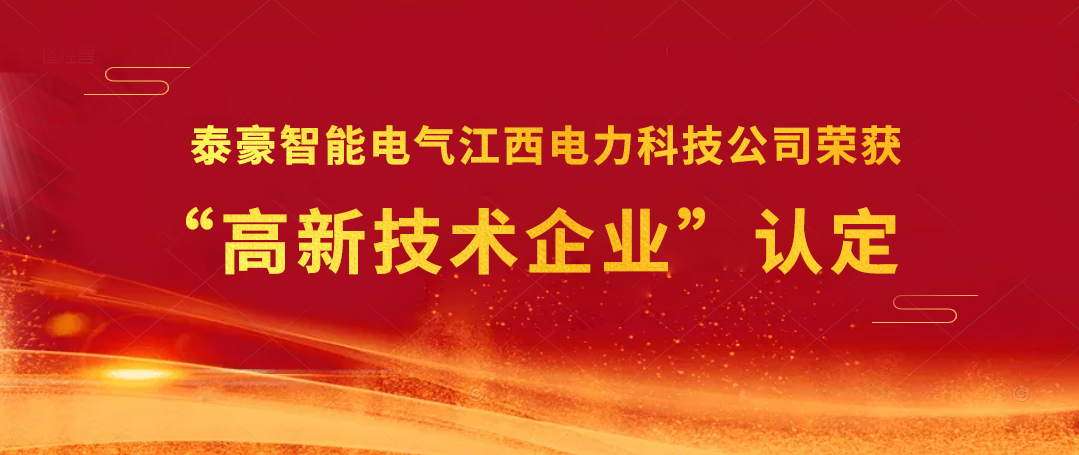 泰豪智能电气江西电力科技公司荣获

“高新技术企业”认定